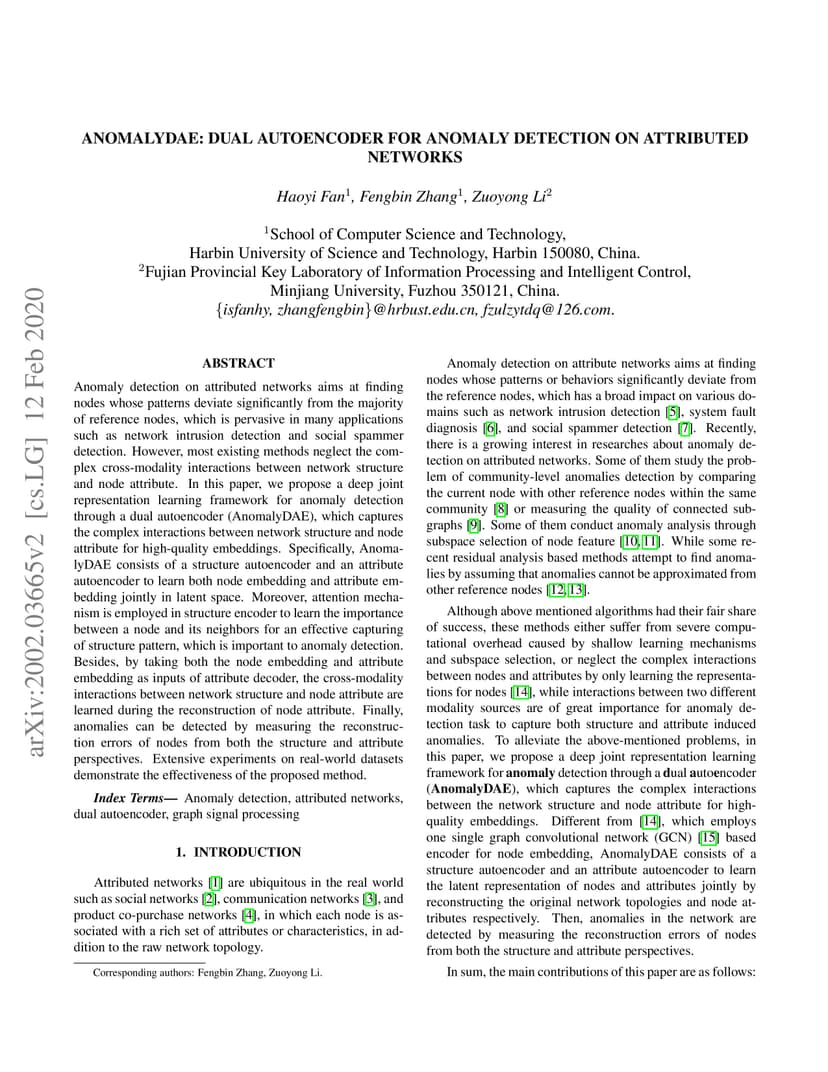 arXiv:2002.03665v2 [cs.LG] 12 Feb 2020

ANOMALYDAE: DUAL AUTOENCODER FOR ANOMALY DETECTION ON ATTRIBUTED NETWORKS

Haoyi Fan$^1$, Fengbin Zhang$^1$, Zuoyong Li$^2$

$^1$School of Computer Science and Technology,
Harbin University of Science and Technology, Harbin 150080, China.
$^2$Fujian Provincial Key Laboratory of Information Processing and Intelligent Control,
Minjiang University, Fuzhou 350121, China.
{isfanhy, zhangfengbin}@hrbust.edu.cn, fzulzytdq@126.com.

ABSTRACT

Anomaly detection on attributed networks aims at finding nodes whose patterns deviate significantly from the majority of reference nodes, which is pervasive in many applications such as network intrusion detection and social spammer detection. However, most existing methods neglect the complex cross-modality interactions between network structure and node attribute. In this paper, we propose a deep joint representation learning framework for anomaly detection through a dual autoencoder (AnomalyDAE), which captures the complex interactions between network structure and node attribute for high-quality embeddings. Specifically, AnomalyDAE consists of a structure autoencoder and an attribute autoencoder to learn both node embedding and attribute embedding jointly in latent space. Moreover, attention mechanism is employed in structure encoder to learn the importance between a node and its neighbors for an effective capturing of structure pattern, which is important to anomaly detection. Besides, by taking both the node embedding and attribute embedding as inputs of attribute decoder, the cross-modality interactions between network structure and node attribute are learned during the reconstruction of node attribute. Finally, anomalies can be detected by measuring the reconstruction errors of nodes from both the structure and attribute perspectives. Extensive experiments on real-world datasets demonstrate the effectiveness of the proposed method.

Index Terms— Anomaly detection, attributed networks, dual autoencoder, graph signal processing

1. INTRODUCTION

Attributed networks [1] are ubiquitous in the real world such as social networks [2], communication networks [3], and product co-purchase networks [4], in which each node is associated with a rich set of attributes or characteristics, in addition to the raw network topology.

Corresponding authors: Fengbin Zhang, Zuoyong Li.

Anomaly detection on attribute networks aims at finding nodes whose patterns or behaviors significantly deviate from the reference nodes, which has a broad impact on various domains such as network intrusion detection [5], system fault diagnosis [6], and social spammer detection [7]. Recently, there is a growing interest in researches about anomaly detection on attributed networks. Some of them study the problem of community-level anomalies detection by comparing the current node with other reference nodes within the same community [8] or measuring the quality of connected subgraphs [9]. Some of them conduct anomaly analysis through subspace selection of node feature [10, 11]. While some recent residual analysis based methods attempt to find anomalies by assuming that anomalies cannot be approximated from other reference nodes [12, 13].

Although above mentioned algorithms had their fair share of success, these methods either suffer from severe computational overhead caused by shallow learning mechanisms and subspace selection, or neglect the complex interactions between nodes and attributes by only learning the representations for nodes [14], while interactions between two different modality sources are of great importance for anomaly detection task to capture both structure and attribute induced anomalies. To alleviate the above-mentioned problems, in this paper, we propose a deep joint representation learning framework for anomaly detection through a dual autoencoder (AnomalyDAE), which captures the complex interactions between the network structure and node attribute for high-quality embeddings. Different from [14], which employs one single graph convolutional network (GCN) [15] based encoder for node embedding, AnomalyDAE consists of a structure autoencoder and an attribute autoencoder to learn the latent representation of nodes and attributes jointly by reconstructing the original network topologies and node attributes respectively. Then, anomalies in the network are detected by measuring the reconstruction errors of nodes from both the structure and attribute perspectives.

In sum, the main contributions of this paper are as follows: